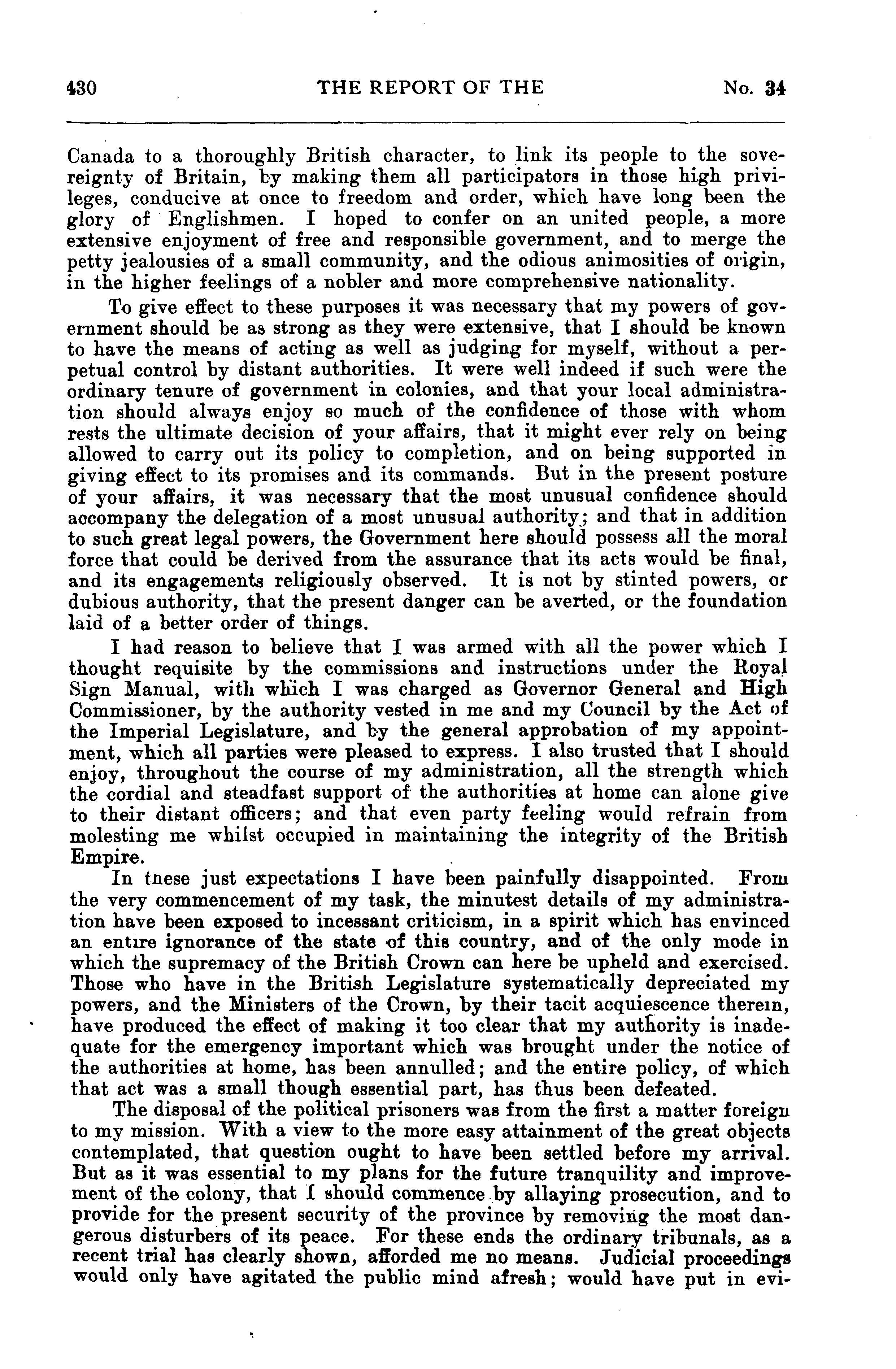 430 THE REPORT OF THE No. 34

Canada to a thoroughly British character, to link its people to the sovereignty of Britain, by making them all participators in those high privileges, conducive at once to freedom and order, which have long been the glory of Englishmen. I hoped to confer on an united people, a more extensive enjoyment of free and responsible government, and to merge the petty jealousies of a small community, and the odious animosities of origin, in the higher feelings of a nobler and more comprehensive nationality.

To give effect to these purposes it was necessary that my powers of government should be as strong as they were extensive, that I should be known to have the means of acting as well as judging for myself, without a perpetual control by distant authorities. It were well indeed if such were the ordinary tenure of government in colonies, and that your local administration should always enjoy so much of the confidence of those with whom rests the ultimate decision of your affairs, that it might ever rely on being allowed to carry out its policy to completion, and on being supported in giving effect to its promises and its commands. But in the present posture of your affairs, it was necessary that the most unusual confidence should accompany the delegation of a most unusual authority; and that in addition to such great legal powers, the Government here should possess all the moral force that could be derived from the assurance that its acts would be final, and its engagements religiously observed. It is not by stinted powers, or dubious authority, that the present danger can be averted, or the foundation laid of a better order of things.

I had reason to believe that I was armed with all the power which I thought requisite by the commissions and instructions under the Royal Sign Manual, with which I was charged as Governor General and High Commissioner, by the authority vested in me and my Council by the Act of the Imperial Legislature, and by the general approbation of my appointment, which all parties were pleased to express. I also trusted that I should enjoy, throughout the course of my administration, all the strength which the cordial and steadfast support of the authorities at home can alone give to their distant officers; and that even party feeling would refrain from molesting me whilst occupied in maintaining the integrity of the British Empire.

In tnese just expectations I have been painfully disappointed. From the very commencement of my task, the minutest details of my administration have been exposed to incessant criticism, in a spirit which has envinced an entire ignorance of the state of this country, and of the only mode in which the supremacy of the British Crown can here be upheld and exercised. Those who have in the British Legislature systematically depreciated my powers, and the Ministers of the Crown, by their tacit acquiescence therein, have produced the effect of making it too clear that my authority is inadequate for the emergency important which was brought under the notice of the authorities at home, has been annulled; and the entire policy, of which that act was a small though essential part, has thus been defeated.

The disposal of the political prisoners was from the first a matter foreign to my mission. With a view to the more easy attainment of the great objects contemplated, that question ought to have been settled before my arrival. But as it was essential to my plans for the future tranquility and improvement of the colony, that I should commence by allaying prosecution, and to provide for the present security of the province by removing the most dangerous disturbers of its peace. For these ends the ordinary tribunals, as a recent trial has clearly shown, afforded me no means. Judicial proceedings would only have agitated the public mind afresh; would have put in evi-